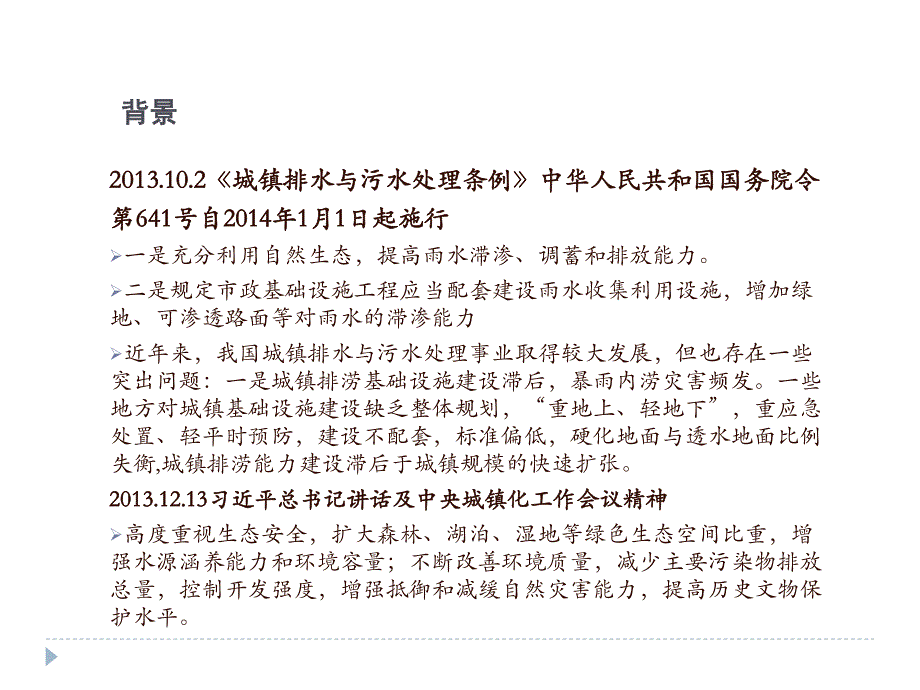 背景

2013.10.2《城镇排水与污水处理条例》中华人民共和国国务院令第641号自2014年1月1日起施行

一是充分利用自然生态，提高雨水滞渗、调蓄和排放能力。

二是规定市政基础设施工程应当配套建设雨水收集利用设施，增加绿地、可渗透路面等对雨水的滞渗能力

近年来，我国城镇排水与污水处理事业取得较大发展，但也存在一些突出问题：一是城镇排涝基础设施建设滞后，暴雨内涝灾害频发。一些地方对城镇基础设施建设缺乏整体规划，“重地上、轻地下”，重应急处置、轻平时预防，建设不配套，标准偏低，硬化地面与透水地面比例失衡,城镇排涝能力建设滞后于城镇规模的快速扩张。

2013.12.13习近平总书记讲话及中央城镇化工作会议精神

高度重视生态安全，扩大森林、湖泊、湿地等绿色生态空间比重，增强水源涵养能力和环境容量；不断改善环境质量，减少主要污染物排放总量，控制开发强度，增强抵御和减缓自然灾害能力，提高历史文物保护水平。